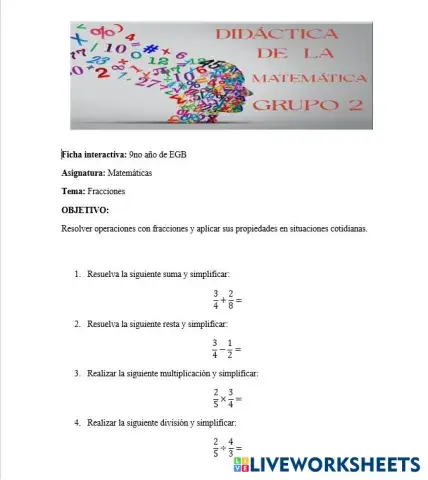 DIDÁCTICA DE LA MATEMÁTICA GRUPO 2

Ficha interactiva: 9no año de EGB

Asignatura: Matemáticas

Tema: Fracciones

OBJETIVO:

Resolver operaciones con fracciones y aplicar sus propiedades en situaciones cotidianas.

1. Resuelva la siguiente suma y simplificar:

$\frac{3}{4}+\frac{2}{8}=$

2. Resuelva la siguiente resta y simplificar:

$\frac{3}{4}-\frac{1}{2}=$

3. Realizar la siguiente multiplicación y simplificar:

$\frac{2}{5}\times\frac{3}{4}=$

4. Realizar la siguiente división y simplificar:

$\frac{2}{5}\div\frac{4}{3}=$

LIVEWORKSHEETS